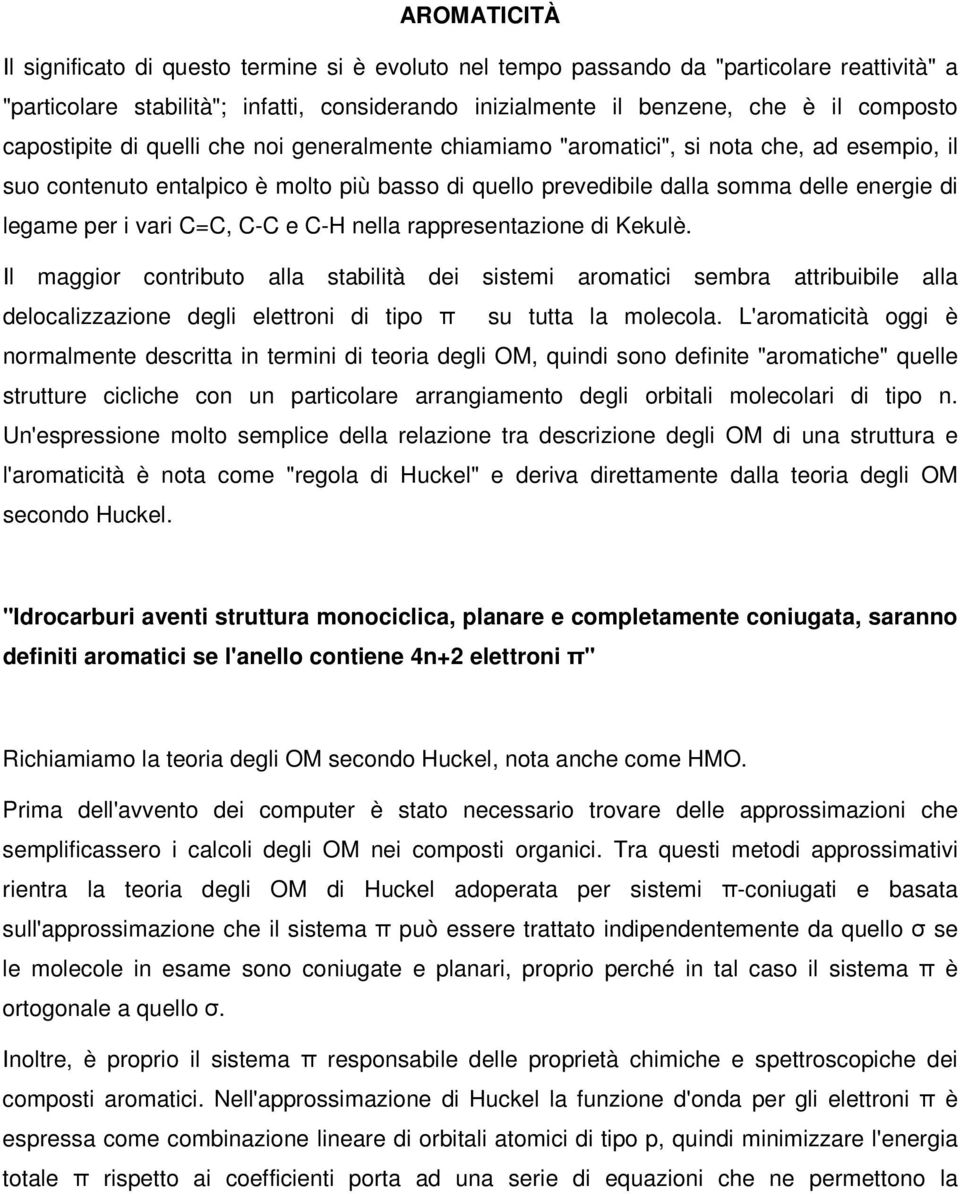 AROMATICITÀ

Il significato di questo termine si è evoluto nel tempo passando da "particolare reattività" a "particolare stabilità"; infatti, considerando inizialmente il benzene, che è il composto capostipite di quelli che noi generalmente chiamiamo "aromatici", si nota che, ad esempio, il suo contenuto entalpico è molto più basso di quello prevedibile dalla somma delle energie di legame per i vari C=C, C-C e C-H nella rappresentazione di Kekulè.

Il maggior contributo alla stabilità dei sistemi aromatici sembra attribuibile alla delocalizzazione degli elettroni di tipo π su tutta la molecola. L'aromaticità oggi è normalmente descritta in termini di teoria degli OM, quindi sono definite "aromatiche" quelle strutture cicliche con un particolare arrangiamento degli orbitali molecolari di tipo n. Un'espressione molto semplice della relazione tra descrizione degli OM di una struttura e l'aromaticità è nota come "regola di Huckel" e deriva direttamente dalla teoria degli OM secondo Huckel.

"Idrocarburi aventi struttura monociclica, planare e completamente coniugata, saranno definiti aromatici se l'anello contiene 4n+2 elettroni π"

Richiamiamo la teoria degli OM secondo Huckel, nota anche come HMO.

Prima dell'avvento dei computer è stato necessario trovare delle approssimazioni che semplificassero i calcoli degli OM nei composti organici. Tra questi metodi approssimativi rientra la teoria degli OM di Huckel adoperata per sistemi π-coniugati e basata sull'approssimazione che il sistema π può essere trattato indipendentemente da quello σ se le molecole in esame sono coniugate e planari, proprio perché in tal caso il sistema π è ortogonale a quello σ.

Inoltre, è proprio il sistema π responsabile delle proprietà chimiche e spettroscopiche dei composti aromatici. Nell'approssimazione di Huckel la funzione d'onda per gli elettroni π è espressa come combinazione lineare di orbitali atomici di tipo p, quindi minimizzare l'energia totale π rispetto ai coefficienti porta ad una serie di equazioni che ne permettono la